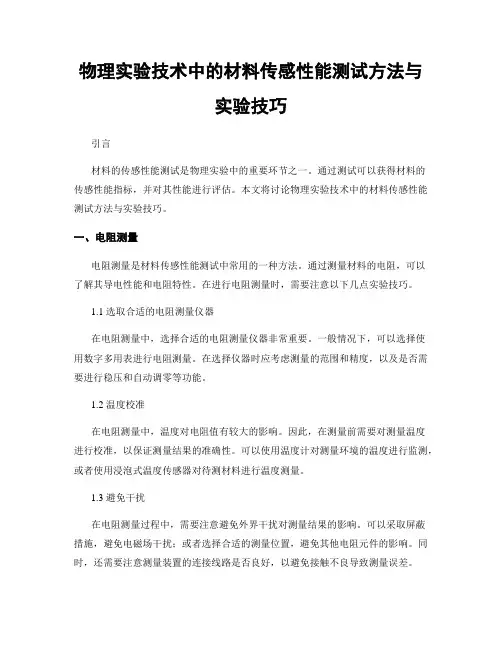 物理实验技术中的材料传感性能测试方法与实验技巧

引言

材料的传感性能测试是物理实验中的重要环节之一。通过测试可以获得材料的传感性能指标，并对其性能进行评估。本文将讨论物理实验技术中的材料传感性能测试方法与实验技巧。

一、电阻测量

电阻测量是材料传感性能测试中常用的一种方法。通过测量材料的电阻，可以了解其导电性能和电阻特性。在进行电阻测量时，需要注意以下几点实验技巧。

1.1 选取合适的电阻测量仪器

在电阻测量中，选择合适的电阻测量仪器非常重要。一般情况下，可以选择使用数字多用表进行电阻测量。在选择仪器时应考虑测量的范围和精度，以及是否需要进行稳压和自动调零等功能。

1.2 温度校准

在电阻测量中，温度对电阻值有较大的影响。因此，在测量前需要对测量温度进行校准，以保证测量结果的准确性。可以使用温度计对测量环境的温度进行监测，或者使用浸泡式温度传感器对待测材料进行温度测量。

1.3 避免干扰

在电阻测量过程中，需要注意避免外界干扰对测量结果的影响。可以采取屏蔽措施，避免电磁场干扰；或者选择合适的测量位置，避免其他电阻元件的影响。同时，还需要注意测量装置的连接线路是否良好，以避免接触不良导致测量误差。